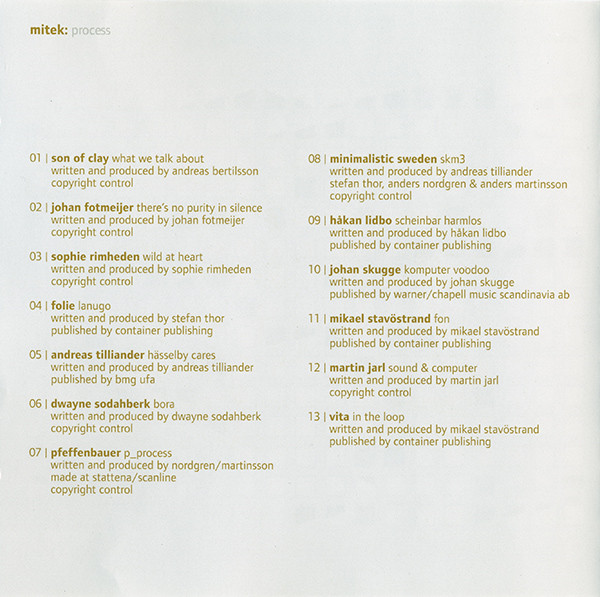 mitek: process

01 | son of clay what we talk about
written and produced by andreas bertilsson
copyright control

02 | johan fotmeijer there's no purity in silence
written and produced by johan fotmeijer
copyright control

03 | sophie rimheden wild at heart
written and produced by sophie rimheden
copyright control

04 | folie lanugo
written and produced by stefan thor
published by container publishing

05 | andreas tilliander hässelby cares
written and produced by andreas tilliander
published by bmg ufa

06 | dwayne sodahberk bora
written and produced by dwayne sodahberk
copyright control

07 | pfeffenbauer p_process
written and produced by nordgren/martinsson
made at stattena/scanline
copyright control

08 | minimalistic sweden skm3
written and produced by andreas tilliander
stefan thor, anders nordgren & anders martinsson
copyright control

09 | håkan lidbo scheinbar harmlos
written and produced by håkan lidbo
published by container publishing

10 | johan skugge komputer voodoo
written and produced by johan skugge
published by warner/chapell music scandinavia ab

11 | mikael stavöstrand fon
written and produced by mikael stavöstrand
published by container publishing

12 | martin jarl sound & computer
written and produced by martin jarl
copyright control

13 | vita in the loop
written and produced by mikael stavöstrand
published by container publishing